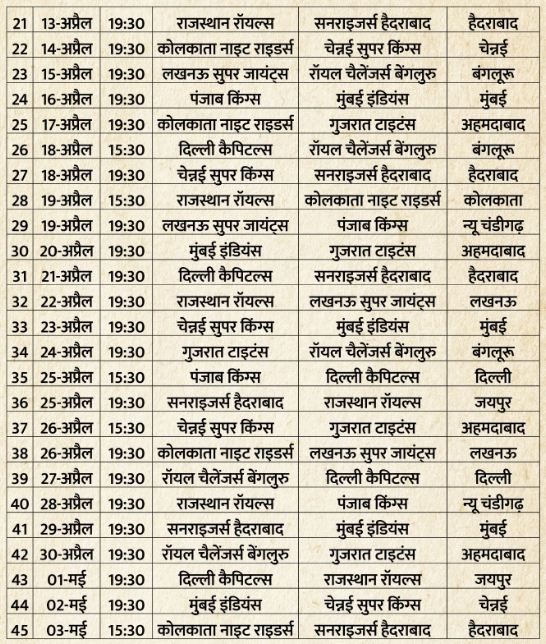 | 21 | 13-अप्रैल | 19:30 | राजस्थान रॉयल्स | सनराइजर्स हैदराबाद | हैदराबाद |
|---|---|---|---|---|---|
| 22 | 14-अप्रैल | 19:30 | कोलकाता नाइट राइडर्स | चेन्नई सुपर किंग्स | चेन्नई |
| 23 | 15-अप्रैल | 19:30 | लखनऊ सुपर जायंट्स | रॉयल चैलेंजर्स बेंगलुरु | बंगलूरू |
| 24 | 16-अप्रैल | 19:30 | पंजाब किंग्स | मुंबई इंडियंस | मुंबई |
| 25 | 17-अप्रैल | 19:30 | कोलकाता नाइट राइडर्स | गुजरात टाइटंस | अहमदाबाद |
| 26 | 18-अप्रैल | 15:30 | दिल्ली कैपिटल्स | रॉयल चैलेंजर्स बेंगलुरु | बंगलूरू |
| 27 | 18-अप्रैल | 19:30 | चेन्नई सुपर किंग्स | सनराइजर्स हैदराबाद | हैदराबाद |
| 28 | 19-अप्रैल | 15:30 | राजस्थान रॉयल्स | कोलकाता नाइट राइडर्स | कोलकाता |
| 29 | 19-अप्रैल | 19:30 | लखनऊ सुपर जायंट्स | पंजाब किंग्स | न्यू चंडीगढ़ |
| 30 | 20-अप्रैल | 19:30 | मुंबई इंडियंस | गुजरात टाइटंस | अहमदाबाद |
| 31 | 21-अप्रैल | 19:30 | दिल्ली कैपिटल्स | सनराइजर्स हैदराबाद | हैदराबाद |
| 32 | 22-अप्रैल | 19:30 | राजस्थान रॉयल्स | लखनऊ सुपर जायंट्स | लखनऊ |
| 33 | 23-अप्रैल | 19:30 | चेन्नई सुपर किंग्स | मुंबई इंडियंस | मुंबई |
| 34 | 24-अप्रैल | 19:30 | गुजरात टाइटंस | रॉयल चैलेंजर्स बेंगलुरु | बंगलूरू |
| 35 | 25-अप्रैल | 15:30 | पंजाब किंग्स | दिल्ली कैपिटल्स | दिल्ली |
| 36 | 25-अप्रैल | 19:30 | सनराइजर्स हैदराबाद | राजस्थान रॉयल्स | जयपुर |
| 37 | 26-अप्रैल | 15:30 | चेन्नई सुपर किंग्स | गुजरात टाइटंस | अहमदाबाद |
| 38 | 26-अप्रैल | 19:30 | कोलकाता नाइट राइडर्स | लखनऊ सुपर जायंट्स | लखनऊ |
| 39 | 27-अप्रैल | 19:30 | रॉयल चैलेंजर्स बेंगलुरु | दिल्ली कैपिटल्स | दिल्ली |
| 40 | 28-अप्रैल | 19:30 | राजस्थान रॉयल्स | पंजाब किंग्स | न्यू चंडीगढ़ |
| 41 | 29-अप्रैल | 19:30 | सनराइजर्स हैदराबाद | मुंबई इंडियंस | मुंबई |
| 42 | 30-अप्रैल | 19:30 | रॉयल चैलेंजर्स बेंगलुरु | गुजरात टाइटंस | अहमदाबाद |
| 43 | 01-मई | 19:30 | दिल्ली कैपिटल्स | राजस्थान रॉयल्स | जयपुर |
| 44 | 02-मई | 19:30 | मुंबई इंडियंस | चेन्नई सुपर किंग्स | चेन्नई |
| 45 | 03-मई | 15:30 | कोलकाता नाइट राइडर्स | सनराइजर्स हैदराबाद | हैदराबाद |